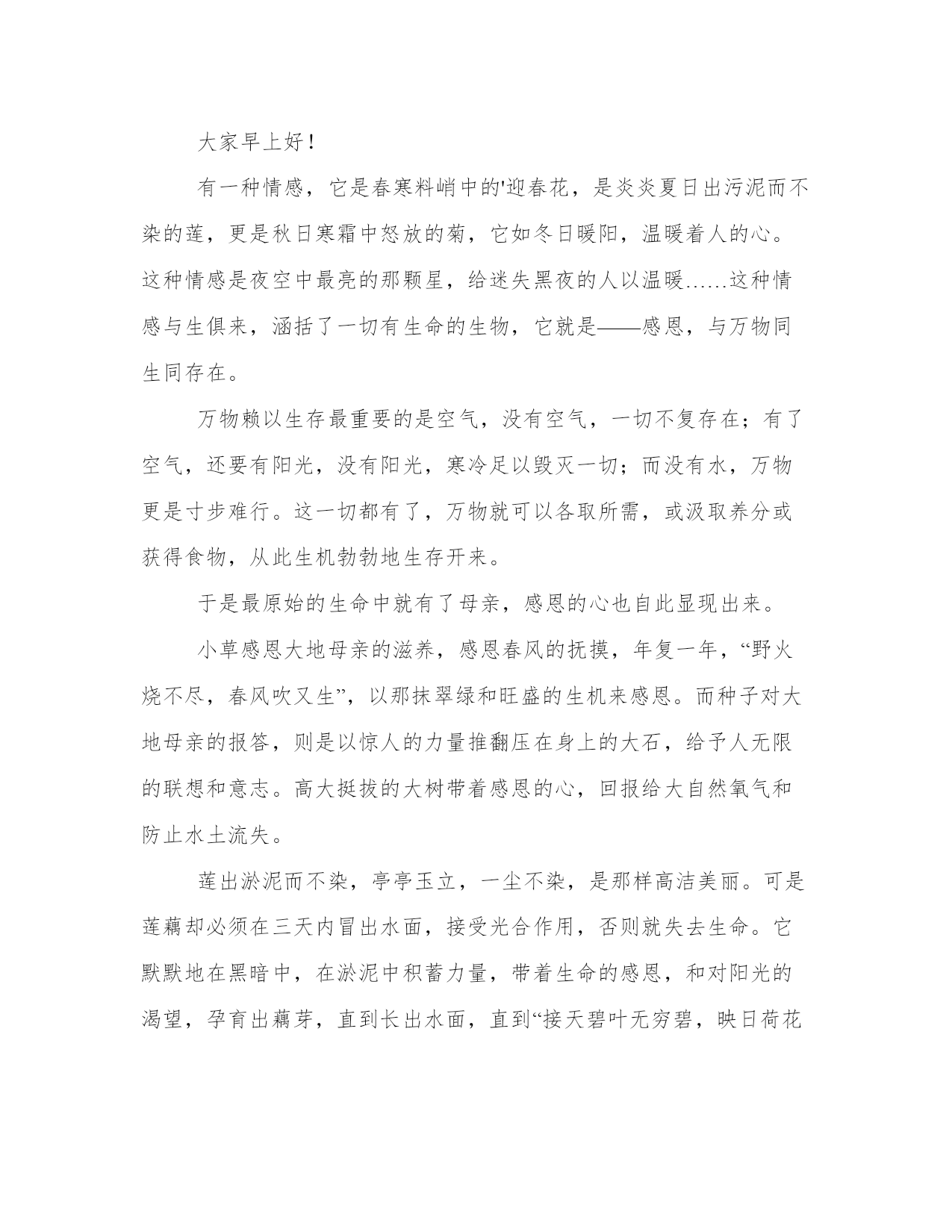 大家早上好！

有一种情感，它是春寒料峭中的'迎春花，是炎炎夏日出污泥而不染的莲，更是秋日寒霜中怒放的菊，它如冬日暖阳，温暖着人的心。这种情感是夜空中最亮的那颗星，给迷失黑夜的人以温暖……这种情感与生俱来，涵括了一切有生命的生物，它就是——感恩，与万物同生同存在。

万物赖以生存最重要的是空气，没有空气，一切不复存在；有了空气，还要有阳光，没有阳光，寒冷足以毁灭一切；而没有水，万物更是寸步难行。这一切都有了，万物就可以各取所需，或汲取养分或获得食物，从此生机勃勃地生存开来。

于是最原始的生命中就有了母亲，感恩的心也自此显现出来。

小草感恩大地母亲的滋养，感恩春风的抚摸，年复一年，“野火烧不尽，春风吹又生”，以那抹翠绿和旺盛的生机来感恩。而种子对大地母亲的报答，则是以惊人的力量推翻压在身上的大石，给予人无限的联想和意志。高大挺拔的大树带着感恩的心，回报给大自然氧气和防止水土流失。

莲出淤泥而不染，亭亭玉立，一尘不染，是那样高洁美丽。可是莲藕却必须在三天内冒出水面，接受光合作用，否则就失去生命。它默默地在黑暗中，在淤泥中积蓄力量，带着生命的感恩，和对阳光的渴望，孕育出藕芽，直到长出水面，直到“接天碧叶无穷碧，映日荷花